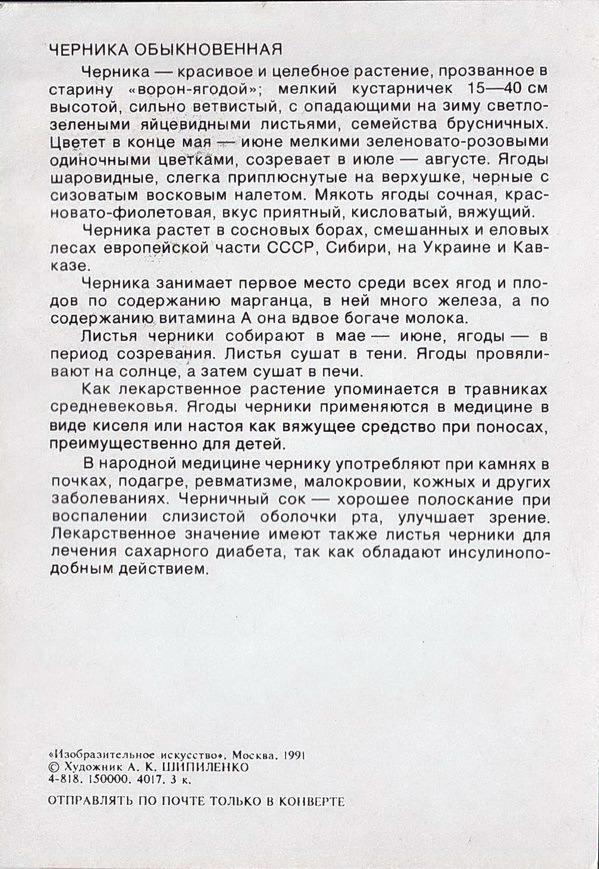 ЧЕРНИКА ОБЫКНОВЕННАЯ

Черника — красивое и целебное растение, прозванное в старину «ворон-ягодой»; мелкий кустарничек 15—40 см высотой, сильно ветвистый, с опадающими на зиму светло-зелеными яйцевидными листьями, семейства брусничных. Цветет в конце мая — июне мелкими зеленовато-розовыми одиночными цветками, созревает в июле — августе. Ягоды шаровидные, слегка приплюснутые на верхушке, черные с сизоватым восковым налетом. Мякоть ягоды сочная, красновато-фиолетовая, вкус приятный, кисловатый, вяжущий.

Черника растет в сосновых борах, смешанных и еловых лесах европейской части СССР, Сибири, на Украине и Кавказе.

Черника занимает первое место среди всех ягод и плодов по содержанию марганца, в ней много железа, а по содержанию витамина А она вдвое богаче молока.

Листья черники собирают в мае — июне, ягоды — в период созревания. Листья сушат в тени. Ягоды провяливают на солнце, а затем сушат в печи.

Как лекарственное растение упоминается в травниках средневековья. Ягоды черники применяются в медицине в виде киселя или настоя как вяжущее средство при поносах, преимущественно для детей.

В народной медицине чернику употребляют при камнях в почках, подагре, ревматизме, малокровии, кожных и других заболеваниях. Черничный сок — хорошее полоскание при воспалении слизистой оболочки рта, улучшает зрение. Лекарственное значение имеют также листья черники для лечения сахарного диабета, так как обладают инсулиноподобным действием.

«Изобразительное искусство». Москва. 1991
© Художник А. К. ШИПИЛЕНКО
4-818. 150000. 4017. 3 к.

ОТПРАВЛЯТЬ ПО ПОЧТЕ ТОЛЬКО В КОНВЕРТЕ